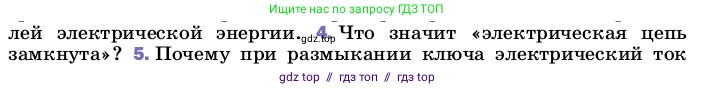 Ищите нас по запросу ГДЗ ТОП

лей электрической энергии. gdz.top 4. Что значит «электрическая цепь замкнута»? 5. Почему при размыкании ключа электрический ток

gdz top // гдз топ // гдз top